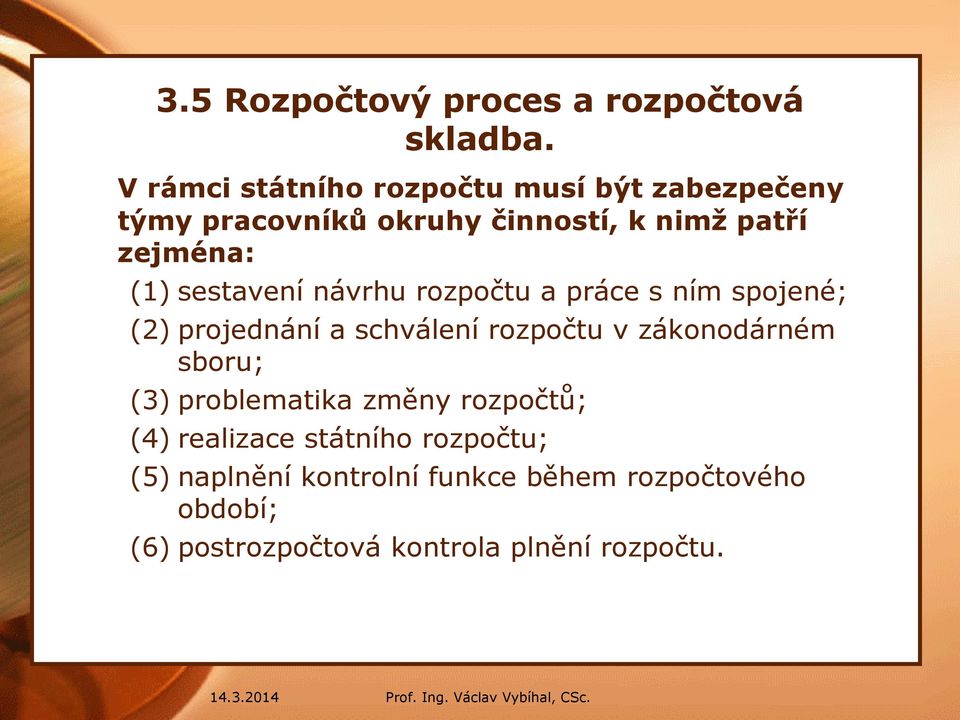 3.5 Rozpočtový proces a rozpočtová skladba.

V rámci státního rozpočtu musí být zabezpečeny týmy pracovníků okruhy činností, k nimž patří zejména:

(1) sestavení návrhu rozpočtu a práce s ním spojené;

(2) projednání a schválení rozpočtu v zákonodárném sboru;

(3) problematika změny rozpočtů;

(4) realizace státního rozpočtu;

(5) naplnění kontrolní funkce během rozpočtového období;

(6) postrozpočtová kontrola plnění rozpočtu.

14.3.2014

Prof. Ing. Václav Vybíhal, CSc.